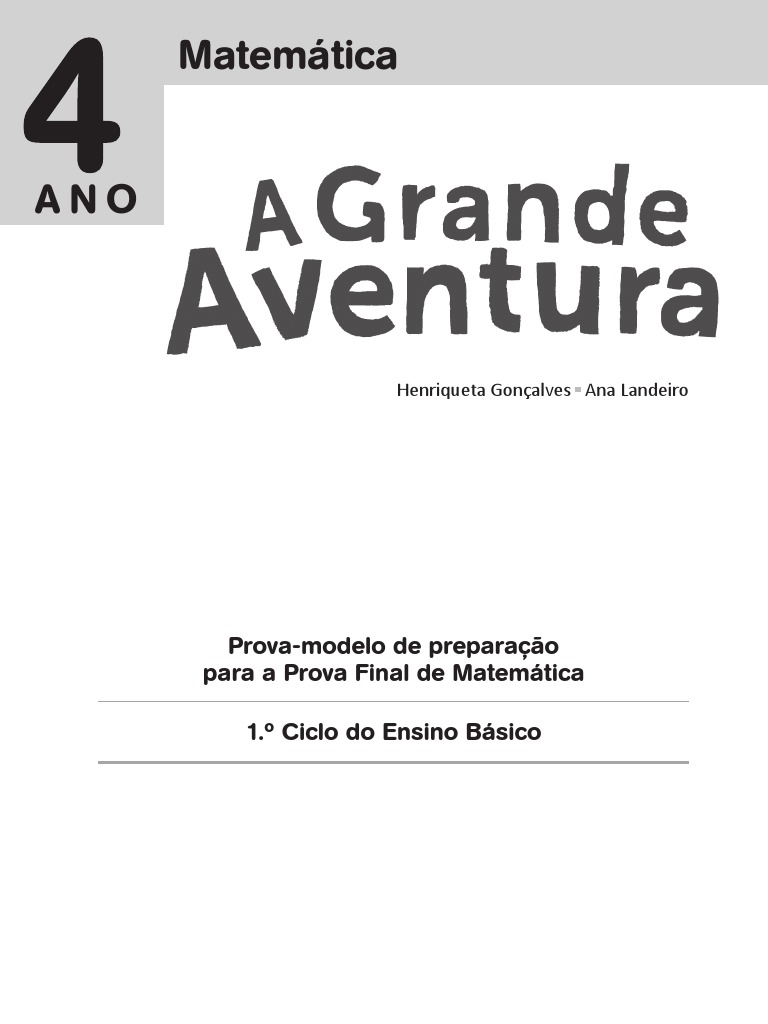 4
ANO

Matemática

A Grande Aventura

Henriqueta Gonçalves ▪ Ana Landeiro

Prova-modelo de preparação para a Prova Final de Matemática

1.º Ciclo do Ensino Básico